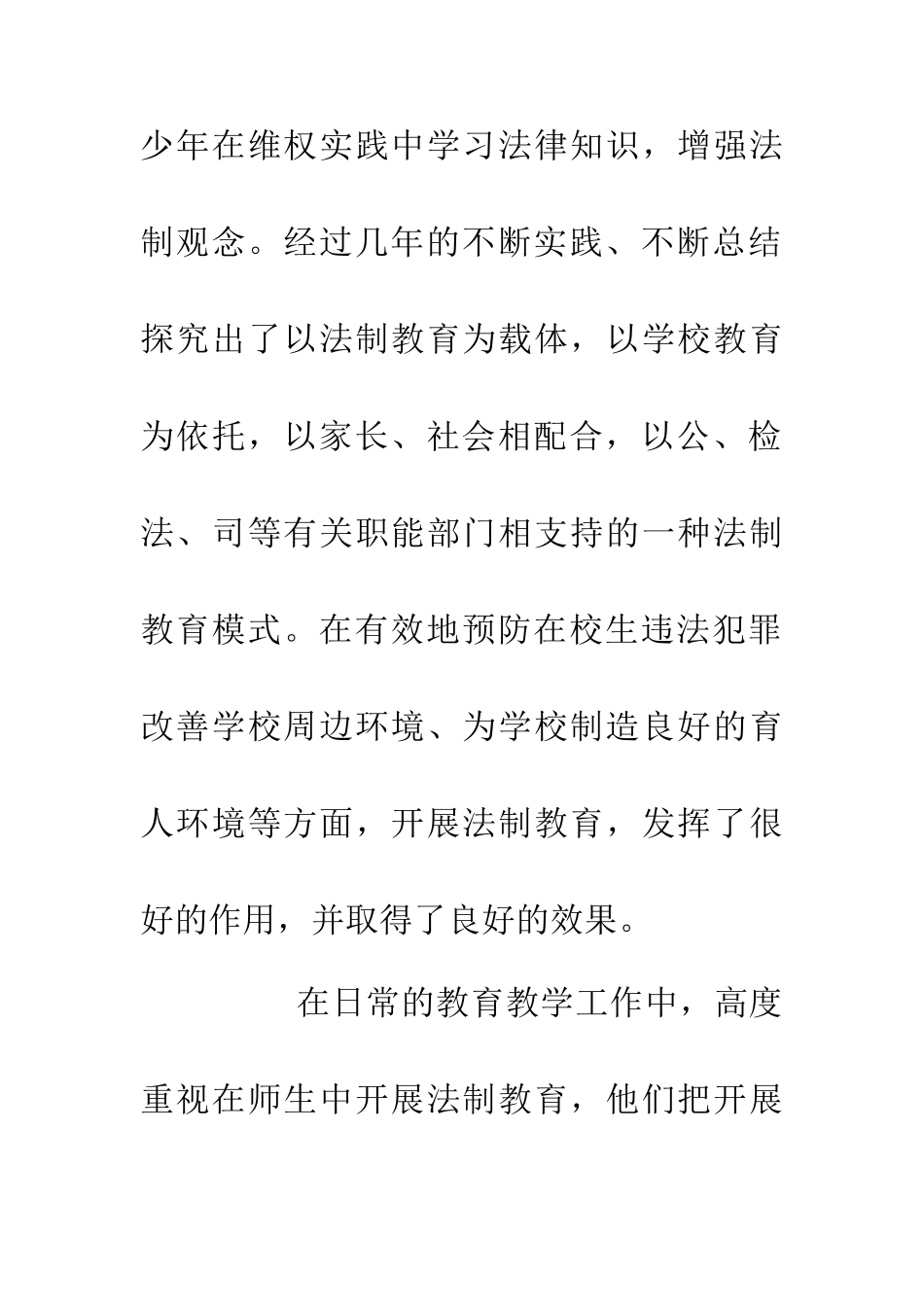 少年在维权实践中学习法律知识，增强法制观念。经过几年的不断实践、不断总结探究出了以法制教育为载体，以学校教育为依托，以家长、社会相配合，以公、检法、司等有关职能部门相支持的一种法制教育模式。在有效地预防在校生违法犯罪改善学校周边环境、为学校制造良好的育人环境等方面，开展法制教育，发挥了很好的作用，并取得了良好的效果。

在日常的教育教学工作中，高度重视在师生中开展法制教育，他们把开展